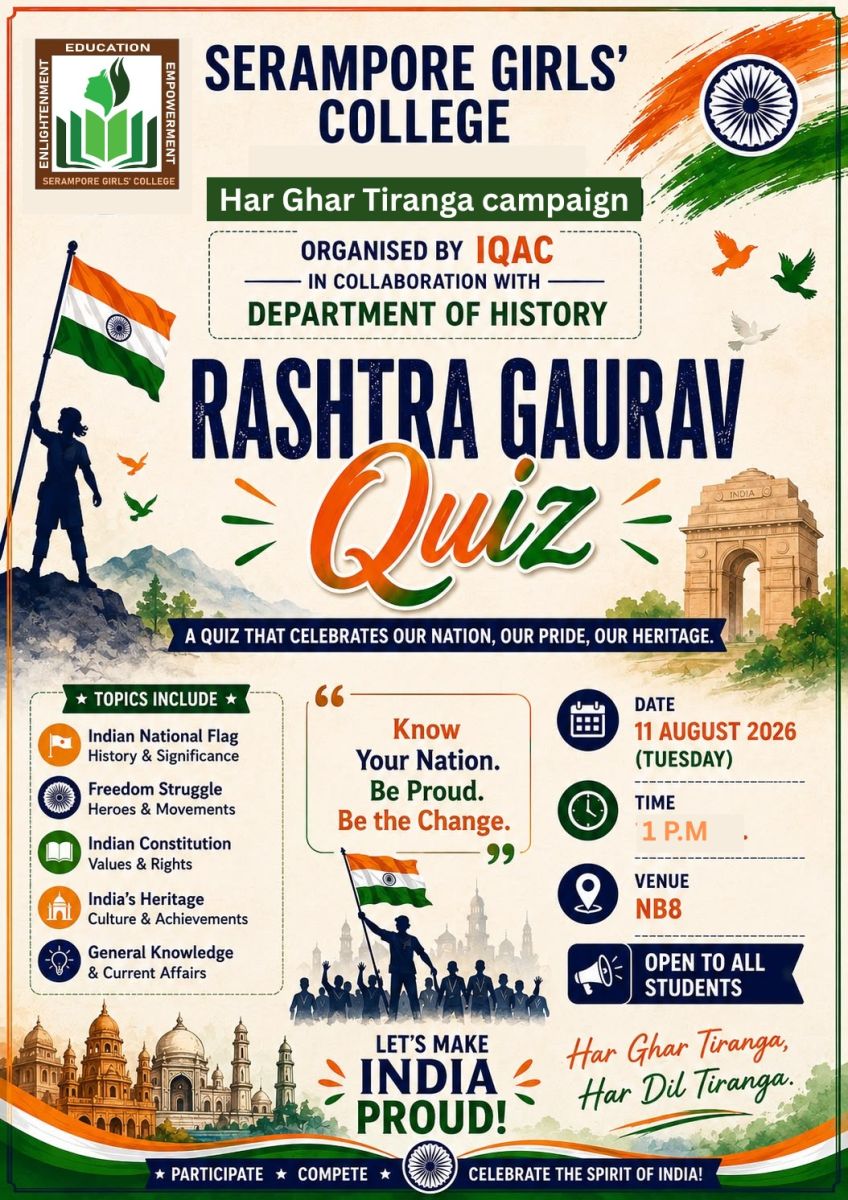 EDUCATION
ENLIGHTENMENT
EMPOWERMENT
SERAMPORE GIRLS' COLLEGE

SERAMPORE GIRLS' COLLEGE

Har Ghar Tiranga campaign

ORGANISED BY IQAC
IN COLLABORATION WITH
DEPARTMENT OF HISTORY

RASHTRA GAURAV
Quiz

INDIA

A QUIZ THAT CELEBRATES OUR NATION, OUR PRIDE, OUR HERITAGE.

★ TOPICS INCLUDE ★

Indian National Flag
History & Significance

Freedom Struggle
Heroes & Movements

Indian Constitution
Values & Rights

India's Heritage
Culture & Achievements

General Knowledge
& Current Affairs

"
Know
Your Nation.
Be Proud.
Be the Change.
"

DATE
11 AUGUST 2026
(TUESDAY)

TIME
1 P.M

VENUE
NB8

OPEN TO ALL
STUDENTS

LET'S MAKE
INDIA
PROUD!

Har Ghar Tiranga,
Har Dil Tiranga.

★ PARTICIPATE ★ COMPETE ★ CELEBRATE THE SPIRIT OF INDIA!